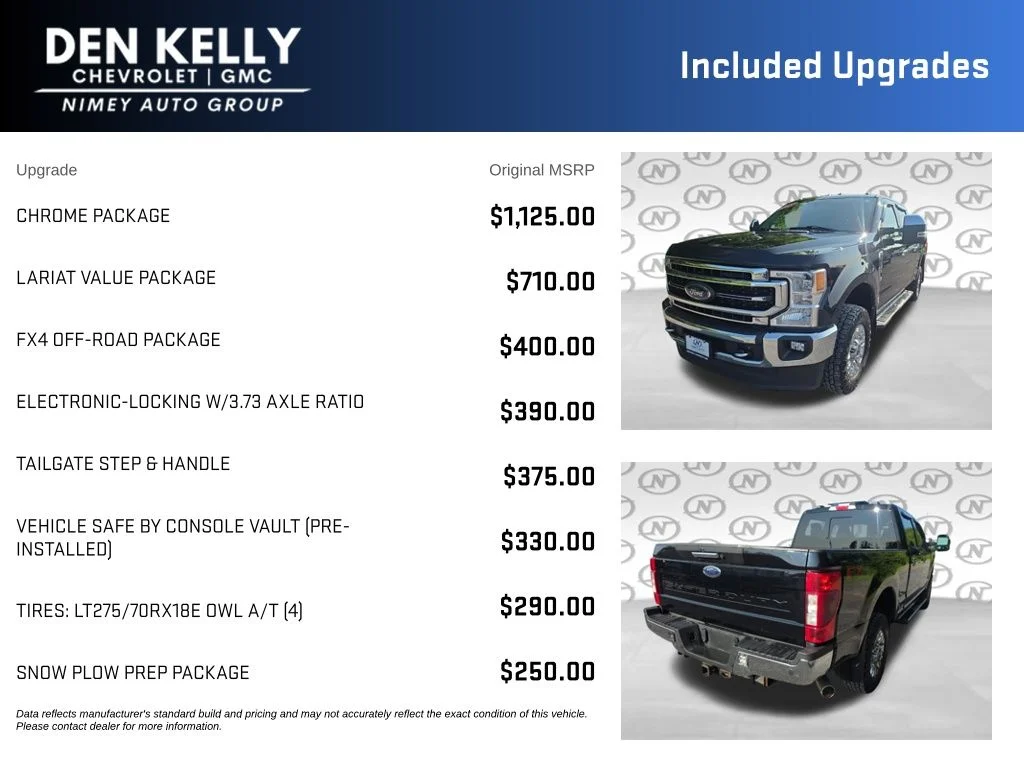 DEN KELLY
CHEVROLET | GMC
NIMEY AUTO GROUP

Included Upgrades

| Upgrade | Original MSRP |
|---|---|
| CHROME PACKAGE | $1,125.00 |
| LARIAT VALUE PACKAGE | $710.00 |
| FX4 OFF-ROAD PACKAGE | $400.00 |
| ELECTRONIC-LOCKING W/3.73 AXLE RATIO | $390.00 |
| TAILGATE STEP & HANDLE | $375.00 |
| VEHICLE SAFE BY CONSOLE VAULT (PRE-INSTALLED) | $330.00 |
| TIRES: LT275/70RX18E OWL A/T (4) | $290.00 |
| SNOW PLOW PREP PACKAGE | $250.00 |

Data reflects manufacturer's standard build and pricing and may not accurately reflect the exact condition of this vehicle. Please contact dealer for more information.